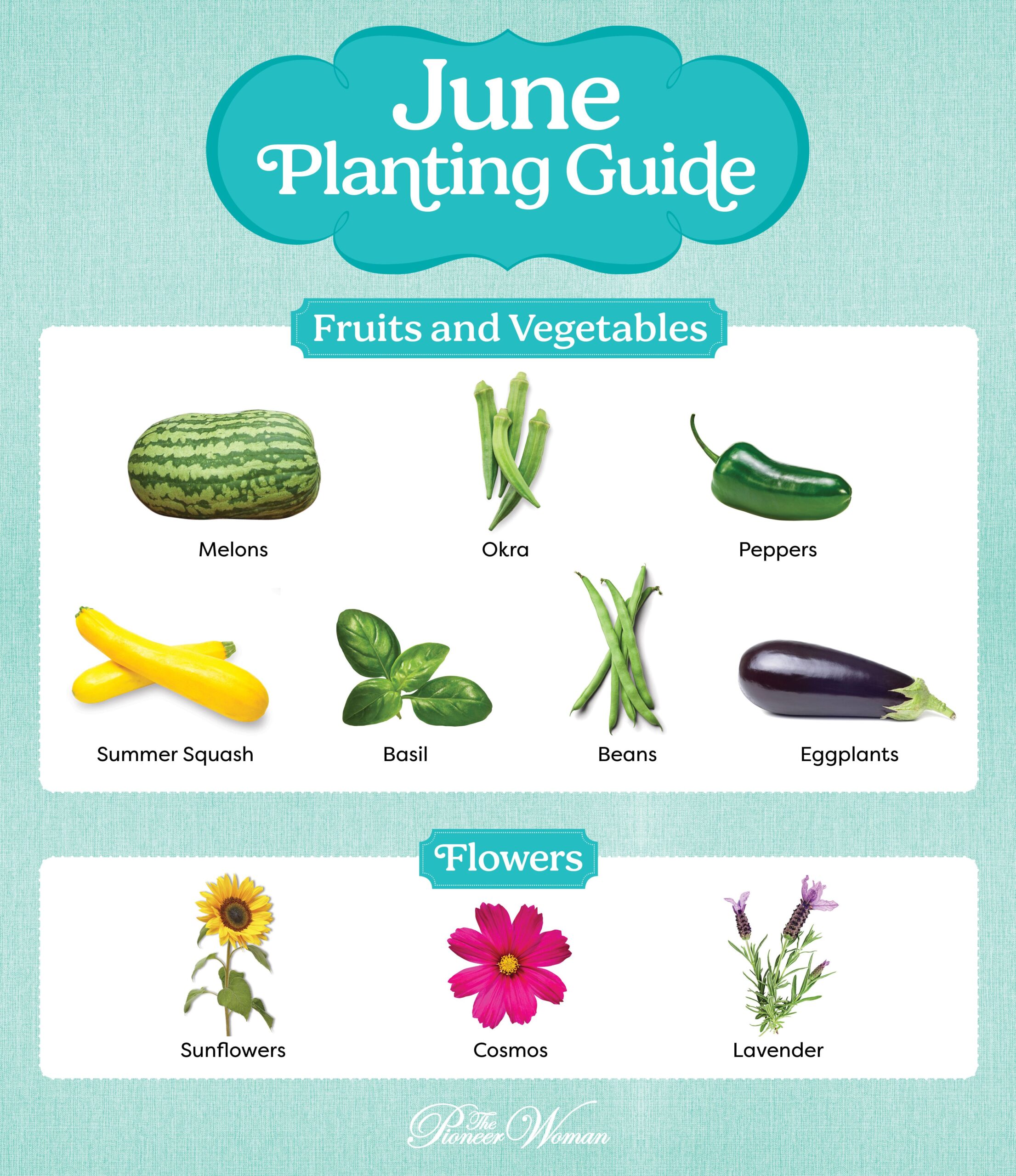 June
Planting Guide

Fruits and Vegetables

Melons

Okra

Peppers

Summer Squash

Basil

Beans

Eggplants

Flowers

Sunflowers

Cosmos

Lavender

The Pioneer Woman